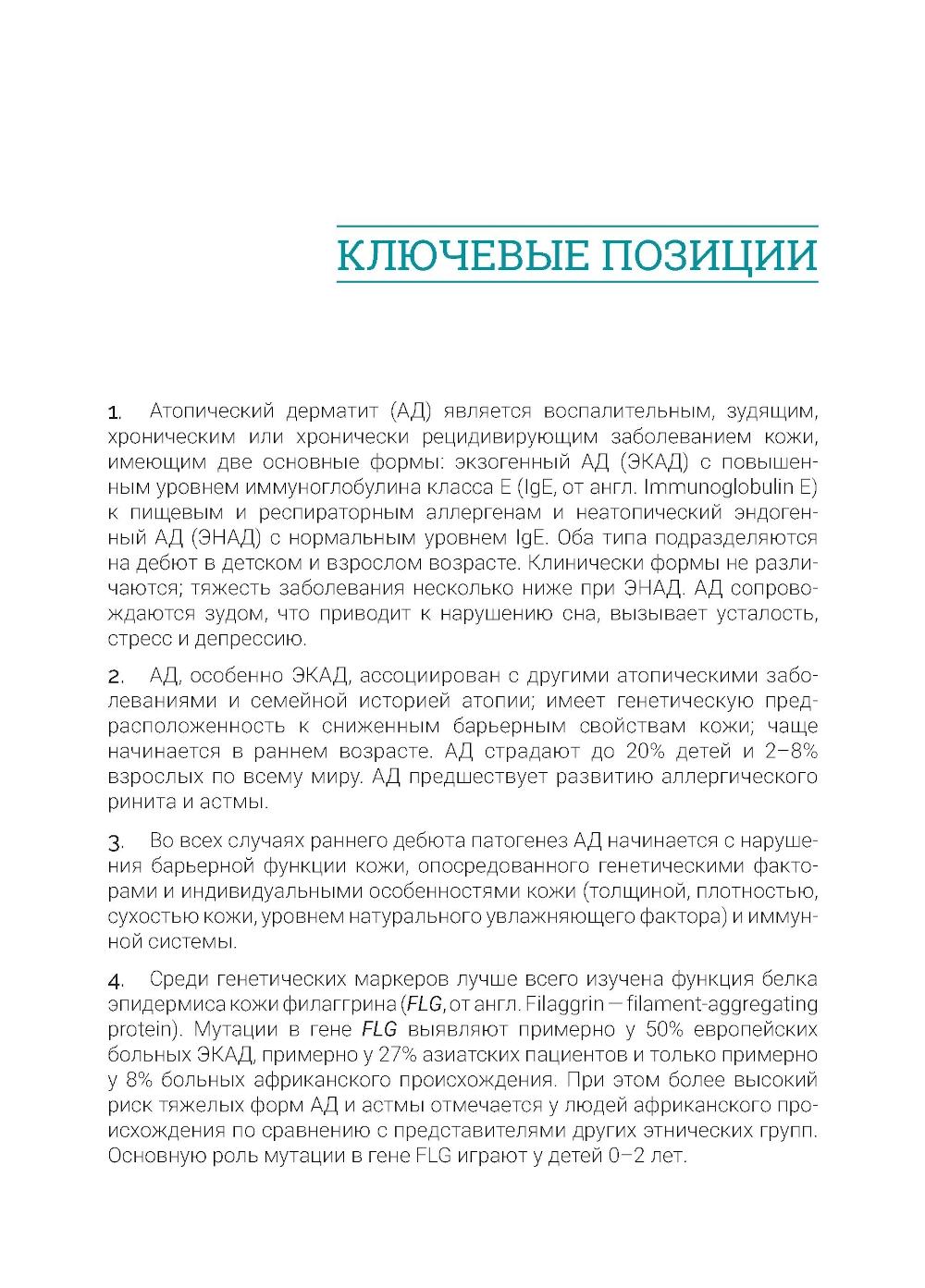 КЛЮЧЕВЫЕ ПОЗИЦИИ

1. Атопический дерматит (АД) является воспалительным, зудящим, хроническим или хронически рецидивирующим заболеванием кожи, имеющим две основные формы: экзогенный АД (ЭКАД) с повышенным уровнем иммуноглобулина класса E (IgE, от англ. Immunoglobulin E) к пищевым и респираторным аллергенам и неатопический эндогенный АД (ЭНАД) с нормальным уровнем IgE. Оба типа подразделяются на дебют в детском и взрослом возрасте. Клинически формы не различаются; тяжесть заболевания несколько ниже при ЭНАД. АД сопровождаются зудом, что приводит к нарушению сна, вызывает усталость, стресс и депрессию.

2. АД, особенно ЭКАД, ассоциирован с другими атопическими заболеваниями и семейной историей атопии; имеет генетическую предрасположенность к сниженным барьерным свойствам кожи; чаще начинается в раннем возрасте. АД страдают до 20% детей и 2–8% взрослых по всему миру. АД предшествует развитию аллергического ринита и астмы.

3. Во всех случаях раннего дебюта патогенез АД начинается с нарушения барьерной функции кожи, опосредованного генетическими факторами и индивидуальными особенностями кожи (толщиной, плотностью, сухостью кожи, уровнем натурального увлажняющего фактора) и иммунной системы.

4. Среди генетических маркеров лучше всего изучена функция белка эпидермиса кожи филаггрина (FLG, от англ. Filaggrin — filament-aggregating protein). Мутации в гене FLG выявляют примерно у 50% европейских больных ЭКАД, примерно у 27% азиатских пациентов и только примерно у 8% больных африканского происхождения. При этом более высокий риск тяжелых форм АД и астмы отмечается у людей африканского происхождения по сравнению с представителями других этнических групп. Основную роль мутации в гене FLG играют у детей 0–2 лет.